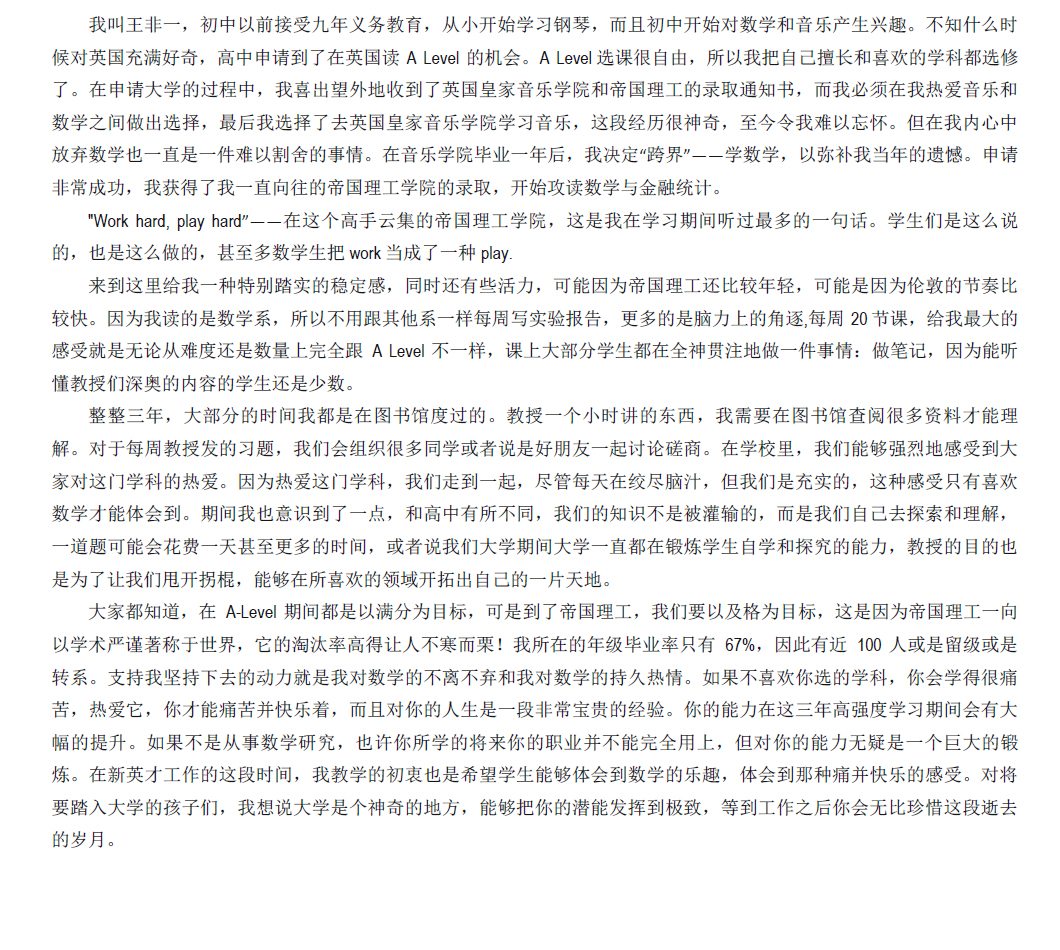 我叫王非一，初中以前接受九年义务教育，从小开始学习钢琴，而且初中开始对数学和音乐产生兴趣。不知什么时候对英国充满好奇，高中申请到了在英国读 A Level 的机会。A Level 选课很自由，所以我把自己擅长和喜欢的学科都选修了。在申请大学的过程中，我喜出望外地收到了英国皇家音乐学院和帝国理工的录取通知书，而我必须在我热爱音乐和数学之间做出选择，最后我选择了去英国皇家音乐学院学习音乐，这段经历很神奇，至今令我难以忘怀。但在我内心中放弃数学也一直是一件难以割舍的事情。在音乐学院毕业一年后，我决定“跨界”——学数学，以弥补我当年的遗憾。申请非常成功，我获得了我一直向往的帝国理工学院的录取，开始攻读数学与金融统计。

"Work hard, play hard"——在这个高手云集的帝国理工学院，这是我在学习期间听过最多的一句话。学生们是这么说的，也是这么做的，甚至多数学生把 work 当成了一种 play.

来到这里给我一种特别踏实的稳定感，同时还有些活力，可能因为帝国理工还比较年轻，可能是因为伦敦的节奏比较快。因为我读的是数学系，所以不用跟其他系一样每周写实验报告，更多的是脑力上的角逐,每周 20 节课，给我最大的感受就是无论从难度还是数量上完全跟 A Level 不一样，课上大部分学生都在全神贯注地做一件事情：做笔记，因为能听懂教授们深奥的内容的学生还是少数。

整整三年，大部分的时间我都是在图书馆度过的。教授一个小时讲的东西，我需要在图书馆查阅很多资料才能理解。对于每周教授发的习题，我们会组织很多同学或者说是好朋友一起讨论磋商。在学校里，我们能够强烈地感受到大家对这门学科的热爱。因为热爱这门学科，我们走到一起，尽管每天在绞尽脑汁，但我们是充实的，这种感受只有喜欢数学才能体会到。期间我也意识到了一点，和高中有所不同，我们的知识不是被灌输的，而是我们自己去探索和理解，一道题可能会花费一天甚至更多的时间，或者说我们大学期间大学一直都在锻炼学生自学和探究的能力，教授的目的也是为了让我们甩开拐棍，能够在所喜欢的领域开拓出自己的一片天地。

大家都知道，在 A-Level 期间都是以满分为目标，可是到了帝国理工，我们要以及格为目标，这是因为帝国理工一向以学术严谨著称于世界，它的淘汰率高得让人不寒而栗！我所在的年级毕业率只有 67%，因此有近 100 人或是留级或是转系。支持我坚持下去的动力就是我对数学的不离不弃和我对数学的持久热情。如果不喜欢你选的学科，你会学得很痛苦，热爱它，你才能痛苦并快乐着，而且对你的人生是一段非常宝贵的经验。你的能力在这三年高强度学习期间会有大幅的提升。如果不是从事数学研究，也许你所学的将来你的职业并不能完全用上，但对你的能力无疑是一个巨大的锻炼。在新英才工作的这段时间，我教学的初衷也是希望学生能够体会到数学的乐趣，体会到那种痛并快乐的感受。对将要踏入大学的孩子们，我想说大学是个神奇的地方，能够把你的潜能发挥到极致，等到工作之后你会无比珍惜这段逝去的岁月。